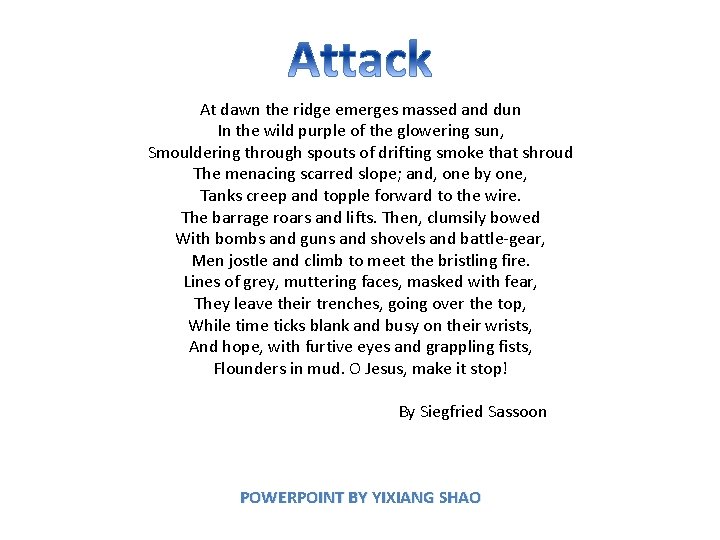 Attack

At dawn the ridge emerges massed and dun
In the wild purple of the glowering sun,
Smouldering through spouts of drifting smoke that shroud
The menacing scarred slope; and, one by one,
Tanks creep and topple forward to the wire.
The barrage roars and lifts. Then, clumsily bowed
With bombs and guns and shovels and battle-gear,
Men jostle and climb to meet the bristling fire.
Lines of grey, muttering faces, masked with fear,
They leave their trenches, going over the top,
While time ticks blank and busy on their wrists,
And hope, with furtive eyes and grappling fists,
Flounders in mud. O Jesus, make it stop!

By Siegfried Sassoon

POWERPOINT BY YIXIANG SHAO